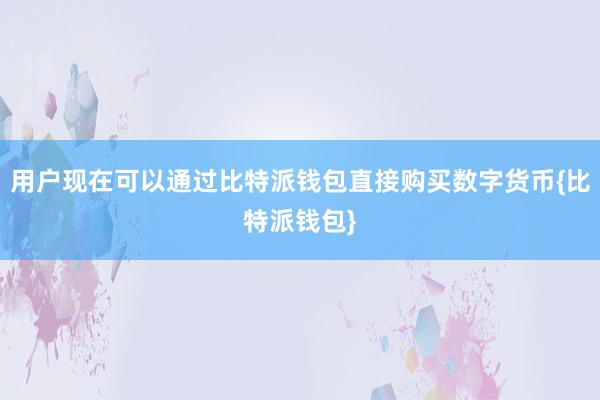 用户现在可以通过比特派钱包直接购买数字货币{比特派钱包}